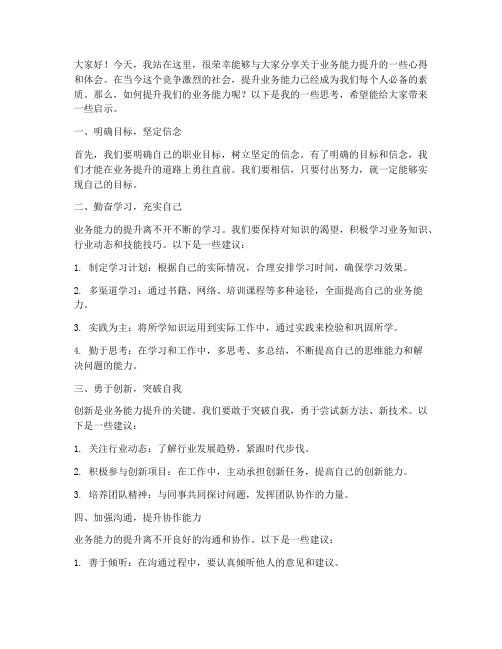 大家好！今天，我站在这里，很荣幸能够与大家分享关于业务能力提升的一些心得和体会。在当今这个竞争激烈的社会，提升业务能力已经成为我们每个人必备的素质。那么，如何提升我们的业务能力呢？以下是我的一些思考，希望能给大家带来一些启示。

一、明确目标，坚定信念

首先，我们要明确自己的职业目标，树立坚定的信念。有了明确的目标和信念，我们才能在业务提升的道路上勇往直前。我们要相信，只要付出努力，就一定能够实现自己的目标。

二、勤奋学习，充实自己

业务能力的提升离不开不断的学习。我们要保持对知识的渴望，积极学习业务知识、行业动态和技能技巧。以下是一些建议：

1. 制定学习计划：根据自己的实际情况，合理安排学习时间，确保学习效果。

2. 多渠道学习：通过书籍、网络、培训课程等多种途径，全面提高自己的业务能力。

3. 实践为主：将所学知识运用到实际工作中，通过实践来检验和巩固所学。

4. 勤于思考：在学习和工作中，多思考、多总结，不断提高自己的思维能力和解决问题的能力。

三、勇于创新，突破自我

创新是业务能力提升的关键。我们要敢于突破自我，勇于尝试新方法、新技术。以下是一些建议：

1. 关注行业动态：了解行业发展趋势，紧跟时代步伐。

2. 积极参与创新项目：在工作中，主动承担创新任务，提高自己的创新能力。

3. 培养团队精神：与同事共同探讨问题，发挥团队协作的力量。

四、加强沟通，提升协作能力

业务能力的提升离不开良好的沟通和协作。以下是一些建议：

1. 善于倾听：在沟通过程中，要认真倾听他人的意见和建议。